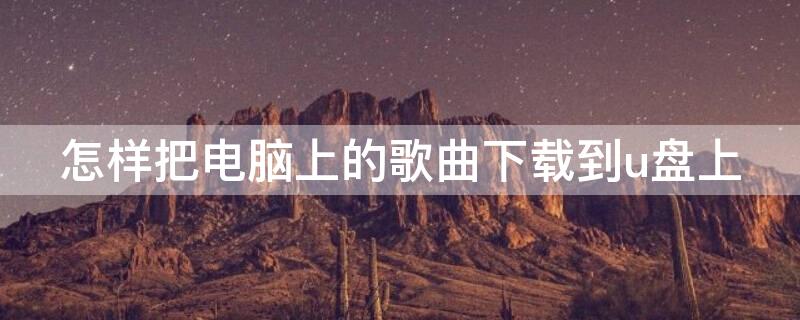 怎样把电脑上的歌曲下载到u盘上